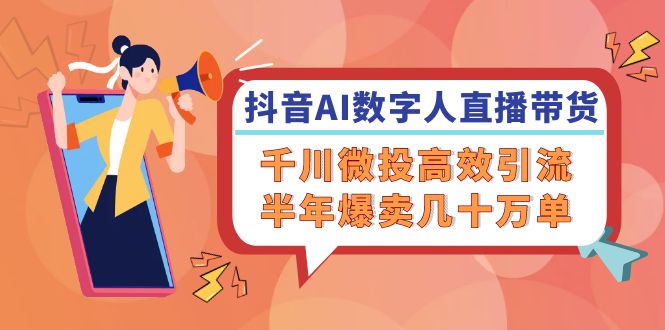 抖音AI数字人直播带货

千川微投高效引流
半年爆卖几十万单